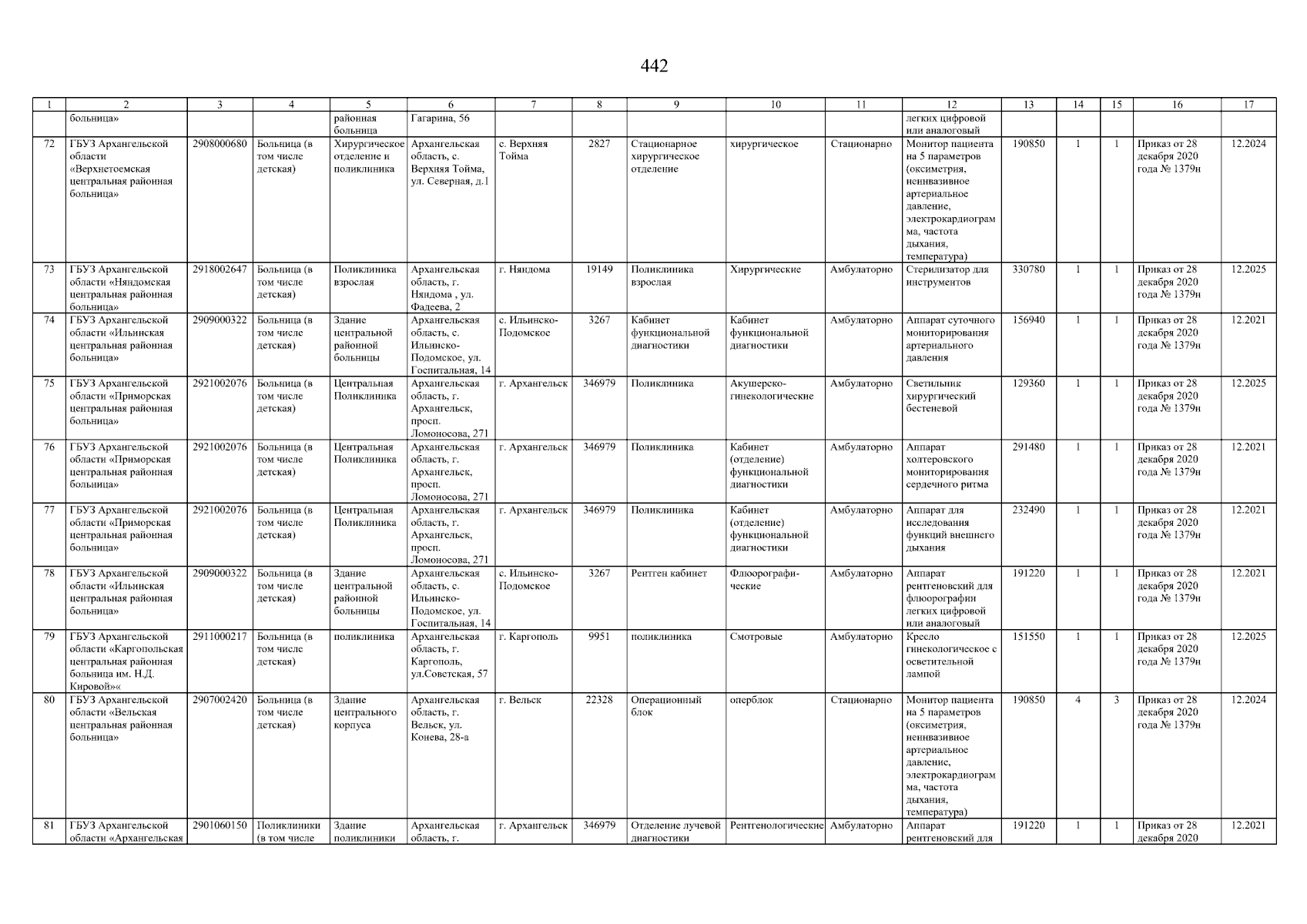 442

| 1 | 2 | 3 | 4 | 5 | 6 | 7 | 8 | 9 | 10 | 11 | 12 | 13 | 14 | 15 | 16 | 17 |
|---|---|---|---|---|---|---|---|---|---|---|---|---|---|---|---|---|
| | больница» | | | районная больница | Гагарина, 56 | | | | | | легких цифровой или аналоговый | | | | | |
| 72 | ГБУЗ Архангельской области «Верхнетоемская центральная районная больница» | 2908000680 | Больница (в том числе детская) | Хирургическое отделение и поликлиника | Архангельская область, с. Верхняя Тойма, ул. Северная, д.1 | с. Верхняя Тойма | 2827 | Стационарное хирургическое отделение | хирургическое | Стационарно | Монитор пациента на 5 параметров (оксиметрия, неинвазивное артериальное давление, электрокардиограмма, частота дыхания, температура) | 190850 | 1 | 1 | Приказ от 28 декабря 2020 года № 1379н | 12.2024 |
| 73 | ГБУЗ Архангельской области «Няндомская центральная районная больница» | 2918002647 | Больница (в том числе детская) | Поликлиника взрослая | Архангельская область, г. Няндома , ул. Фадеева, 2 | г. Няндома | 19149 | Поликлиника взрослая | Хирургические | Амбулаторно | Стерилизатор для инструментов | 330780 | 1 | 1 | Приказ от 28 декабря 2020 года № 1379н | 12.2025 |
| 74 | ГБУЗ Архангельской области «Ильинская центральная районная больница» | 2909000322 | Больница (в том числе детская) | Здание центральной районной больницы | Архангельская область, с. Ильинско-Подомское, ул. Госпитальная, 14 | с. Ильинско-Подомское | 3267 | Кабинет функциональной диагностики | Кабинет функциональной диагностики | Амбулаторно | Аппарат суточного мониторирования артериального давления | 156940 | 1 | 1 | Приказ от 28 декабря 2020 года № 1379н | 12.2021 |
| 75 | ГБУЗ Архангельской области «Приморская центральная районная больница» | 2921002076 | Больница (в том числе детская) | Центральная Поликлиника | Архангельская область, г. Архангельск, просп. Ломоносова, 271 | г. Архангельск | 346979 | Поликлиника | Акушерско-гинекологические | Амбулаторно | Светильник хирургический бестеневой | 129360 | 1 | 1 | Приказ от 28 декабря 2020 года № 1379н | 12.2025 |
| 76 | ГБУЗ Архангельской области «Приморская центральная районная больница» | 2921002076 | Больница (в том числе детская) | Центральная Поликлиника | Архангельская область, г. Архангельск, просп. Ломоносова, 271 | г. Архангельск | 346979 | Поликлиника | Кабинет (отделение) функциональной диагностики | Амбулаторно | Аппарат холтеровского мониторирования сердечного ритма | 291480 | 1 | 1 | Приказ от 28 декабря 2020 года № 1379н | 12.2021 |
| 77 | ГБУЗ Архангельской области «Приморская центральная районная больница» | 2921002076 | Больница (в том числе детская) | Центральная Поликлиника | Архангельская область, г. Архангельск, просп. Ломоносова, 271 | г. Архангельск | 346979 | Поликлиника | Кабинет (отделение) функциональной диагностики | Амбулаторно | Аппарат для исследования функций внешнего дыхания | 232490 | 1 | 1 | Приказ от 28 декабря 2020 года № 1379н | 12.2021 |
| 78 | ГБУЗ Архангельской области «Ильинская центральная районная больница» | 2909000322 | Больница (в том числе детская) | Здание центральной районной больницы | Архангельская область, с. Ильинско-Подомское, ул. Госпитальная, 14 | с. Ильинско-Подомское | 3267 | Рентген кабинет | Флюорографические | Амбулаторно | Аппарат рентгеновский для флюорографии легких цифровой или аналоговый | 191220 | 1 | 1 | Приказ от 28 декабря 2020 года № 1379н | 12.2021 |
| 79 | ГБУЗ Архангельской области «Каргопольская центральная районная больница им. Н.Д. Кировой»« | 2911000217 | Больница (в том числе детская) | поликлиника | Архангельская область, г. Каргополь, ул.Советская, 57 | г. Каргополь | 9951 | поликлиника | Смотровые | Амбулаторно | Кресло гинекологическое с осветительной лампой | 151550 | 1 | 1 | Приказ от 28 декабря 2020 года № 1379н | 12.2025 |
| 80 | ГБУЗ Архангельской области «Вельская центральная районная больница» | 2907002420 | Больница (в том числе детская) | Здание центрального корпуса | Архангельская область, г. Вельск, ул. Конева, 28-а | г. Вельск | 22328 | Операционный блок | оперблок | Стационарно | Монитор пациента на 5 параметров (оксиметрия, неинвазивное артериальное давление, электрокардиограмма, частота дыхания, температура) | 190850 | 4 | 3 | Приказ от 28 декабря 2020 года № 1379н | 12.2024 |
| 81 | ГБУЗ Архангельской области «Архангельская | 2901060150 | Поликлиники (в том числе | Здание поликлиники | Архангельская область, г. | г. Архангельск | 346979 | Отделение лучевой диагностики | Рентгенологические | Амбулаторно | Аппарат рентгеновский для | 191220 | 1 | 1 | Приказ от 28 декабря 2020 | 12.2021 |